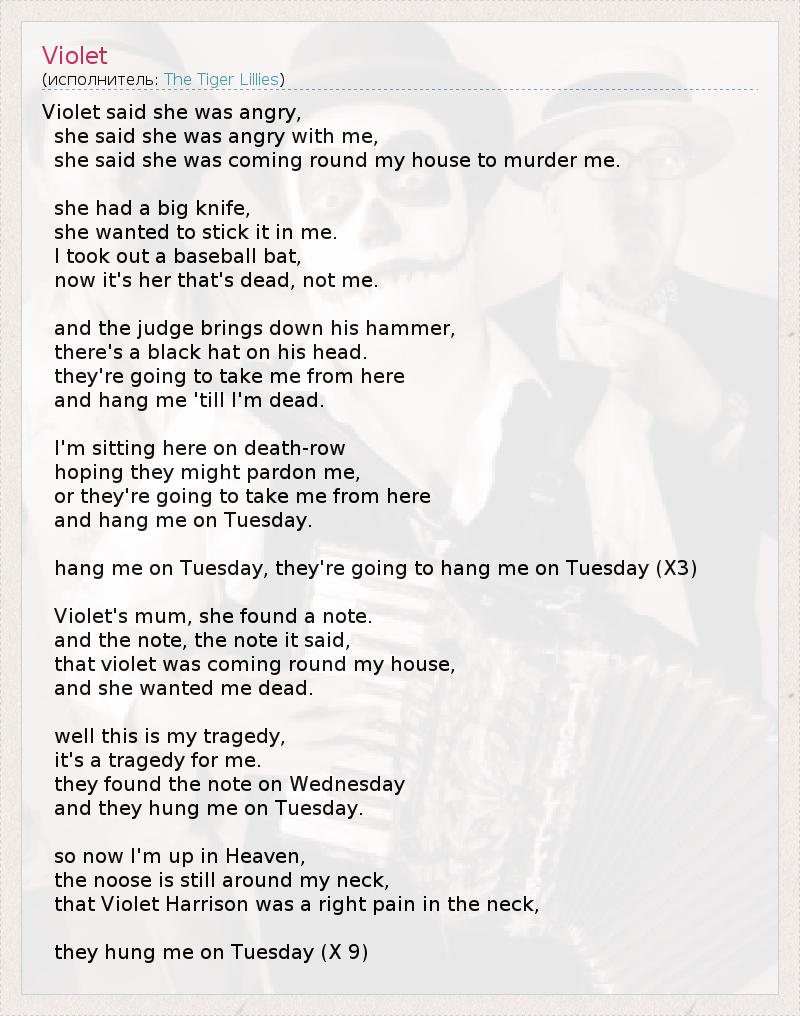 Violet
(исполнитель: The Tiger Lillies)

Violet said she was angry,
she said she was angry with me,
she said she was coming round my house to murder me.

she had a big knife,
she wanted to stick it in me.
I took out a baseball bat,
now it's her that's dead, not me.

and the judge brings down his hammer,
there's a black hat on his head.
they're going to take me from here
and hang me 'till I'm dead.

I'm sitting here on death-row
hoping they might pardon me,
or they're going to take me from here
and hang me on Tuesday.

hang me on Tuesday, they're going to hang me on Tuesday (X3)

Violet's mum, she found a note.
and the note, the note it said,
that violet was coming round my house,
and she wanted me dead.

well this is my tragedy,
it's a tragedy for me.
they found the note on Wednesday
and they hung me on Tuesday.

so now I'm up in Heaven,
the noose is still around my neck,
that Violet Harrison was a right pain in the neck,

they hung me on Tuesday (X 9)